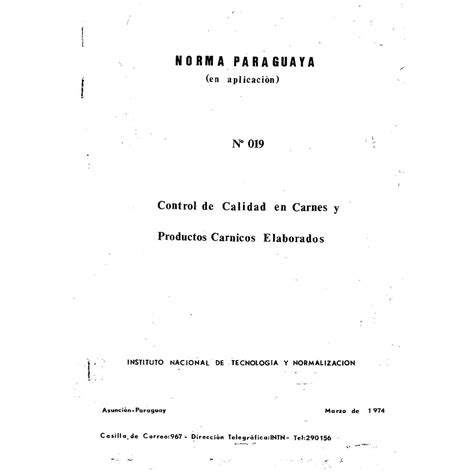 NORMA PARAGUAYA
(en aplicaciòn)

Nº 019

Control de Calidad en Carnes y

Productos Carnicos Elaborados

INSTITUTO NACIONAL DE TECNOLOGIA Y NORMALIZACION

Asunción-Paraguay

Marzo de 1974

Casilla de Correo:967 - Dirección Telegráfica:INTN - Tel:290156